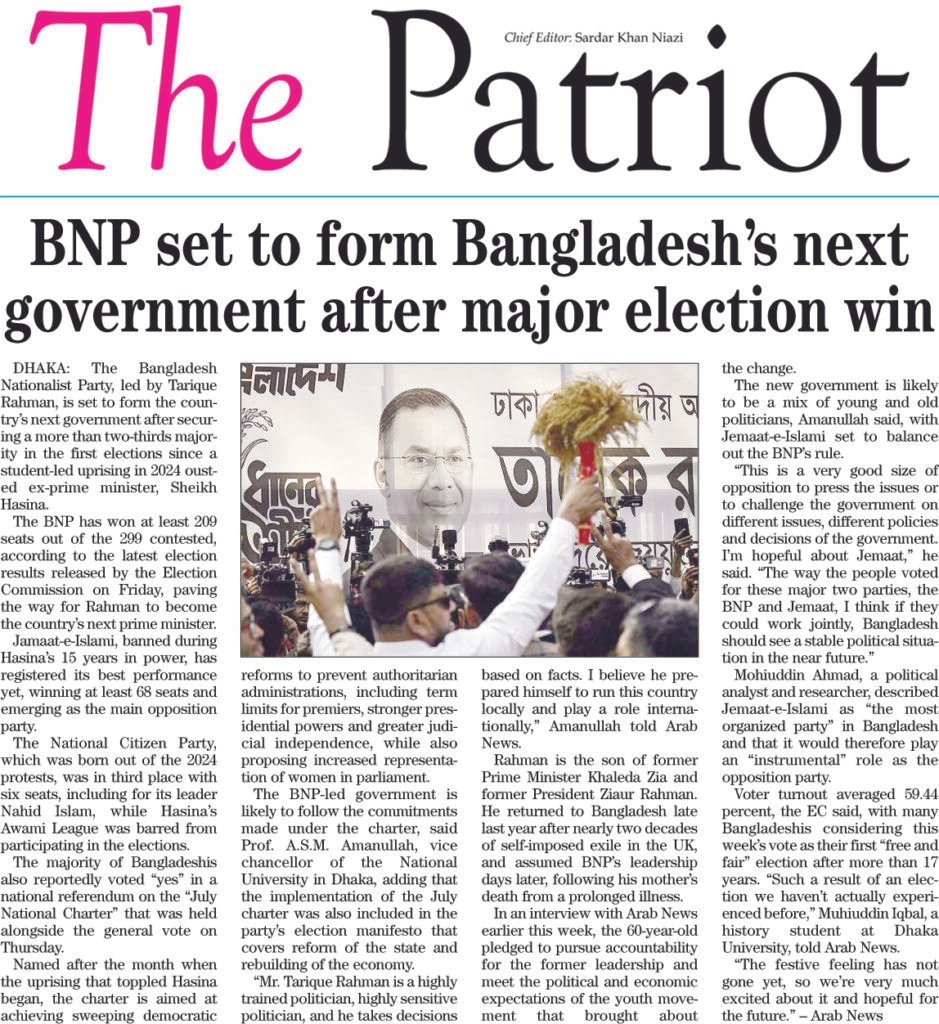 The Patriot

Chief Editor: Sardar Khan Niazi

BNP set to form Bangladesh's next government after major election win

DHAKA: The Bangladesh Nationalist Party, led by Tarique Rahman, is set to form the country's next government after securing a more than two-thirds majority in the first elections since a student-led uprising in 2024 ousted ex-prime minister, Sheikh Hasina.

The BNP has won at least 209 seats out of the 299 contested, according to the latest election results released by the Election Commission on Friday, paving the way for Rahman to become the country's next prime minister.

Jamaat-e-Islami, banned during Hasina's 15 years in power, has registered its best performance yet, winning at least 68 seats and emerging as the main opposition party.

The National Citizen Party, which was born out of the 2024 protests, was in third place with six seats, including for its leader Nahid Islam, while Hasina's Awami League was barred from participating in the elections.

The majority of Bangladeshis also reportedly voted "yes" in a national referendum on the "July National Charter" that was held alongside the general vote on Thursday.

Named after the month when the uprising that toppled Hasina began, the charter is aimed at achieving sweeping democratic reforms to prevent authoritarian administrations, including term limits for premiers, stronger presidential powers and greater judicial independence, while also proposing increased representation of women in parliament.

The BNP-led government is likely to follow the commitments made under the charter, said Prof. A.S.M. Amanullah, vice chancellor of the National University in Dhaka, adding that the implementation of the July charter was also included in the party's election manifesto that covers reform of the state and rebuilding of the economy.

"Mr. Tarique Rahman is a highly trained politician, highly sensitive politician, and he takes decisions based on facts. I believe he prepared himself to run this country locally and play a role internationally," Amanullah told Arab News.

Rahman is the son of former Prime Minister Khaleda Zia and former President Ziaur Rahman. He returned to Bangladesh late last year after nearly two decades of self-imposed exile in the UK, and assumed BNP's leadership days later, following his mother's death from a prolonged illness.

In an interview with Arab News earlier this week, the 60-year-old pledged to pursue accountability for the former leadership and meet the political and economic expectations of the youth movement that brought about the change.

The new government is likely to be a mix of young and old politicians, Amanullah said, with Jemaat-e-Islami set to balance out the BNP's rule.

"This is a very good size of opposition to press the issues or to challenge the government on different issues, different policies and decisions of the government. I'm hopeful about Jemaat," he said. "The way the people voted for these major two parties, the BNP and Jemaat, I think if they could work jointly, Bangladesh should see a stable political situation in the near future."

Mohiuddin Ahmad, a political analyst and researcher, described Jemaat-e-Islami as "the most organized party" in Bangladesh and that it would therefore play an "instrumental" role as the opposition party.

Voter turnout averaged 59.44 percent, the EC said, with many Bangladeshis considering this week's vote as their first "free and fair" election after more than 17 years. "Such a result of an election we haven't actually experienced before," Muhiuddin Iqbal, a history student at Dhaka University, told Arab News.

"The festive feeling has not gone yet, so we're very much excited about it and hopeful for the future." – Arab News